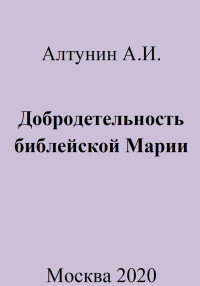 Алтунин А.И.

Добродетельность библейской Марии

Москва 2020